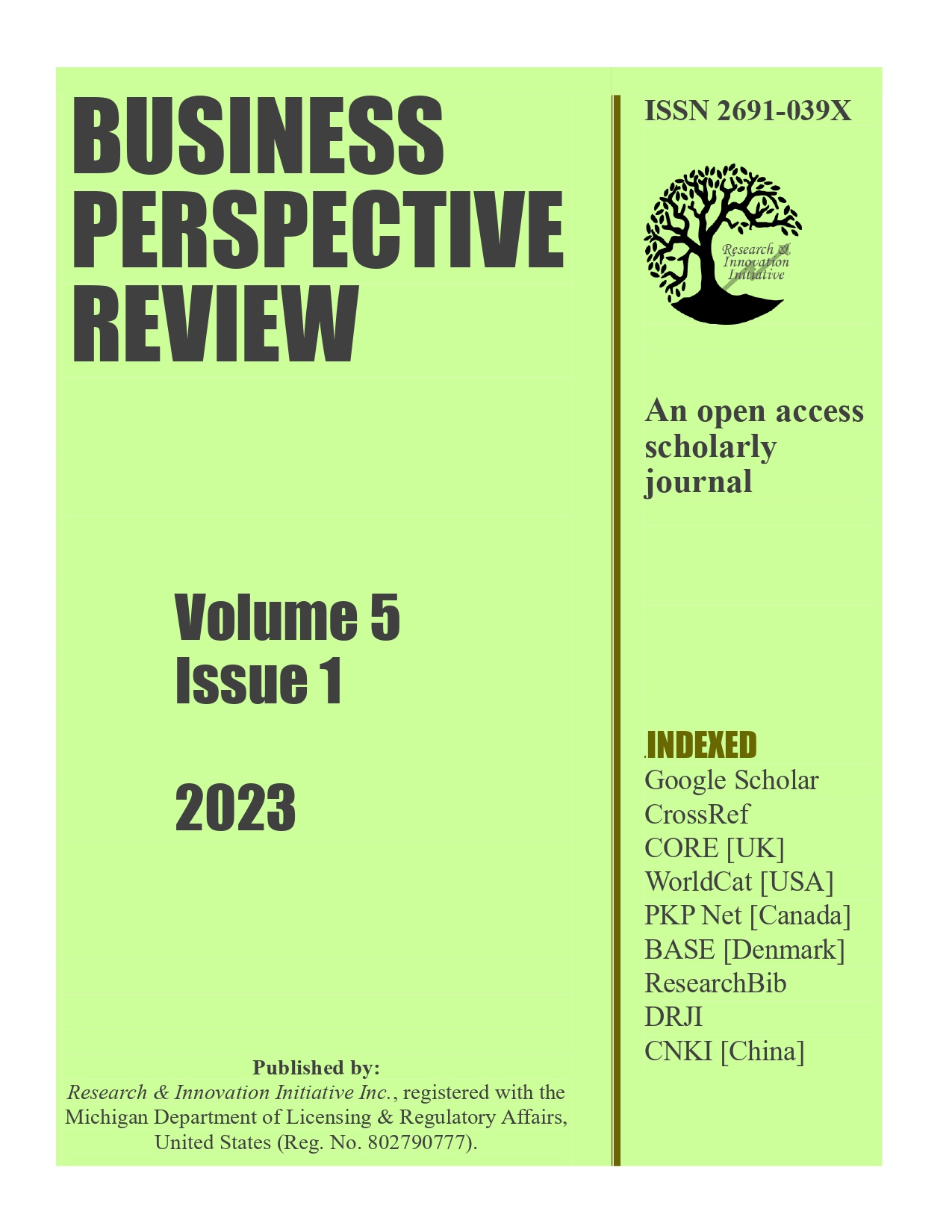 BUSINESS PERSPECTIVE REVIEW

Volume 5
Issue 1

2023

Published by:
Research & Innovation Initiative Inc., registered with the Michigan Department of Licensing & Regulatory Affairs, United States (Reg. No. 802790777).

ISSN 2691-039X

Research & Innovation Initiative

An open access scholarly journal

INDEXED
Google Scholar
CrossRef
CORE [UK]
WorldCat [USA]
PKP Net [Canada]
BASE [Denmark]
ResearchBib
DRJI
CNKI [China]